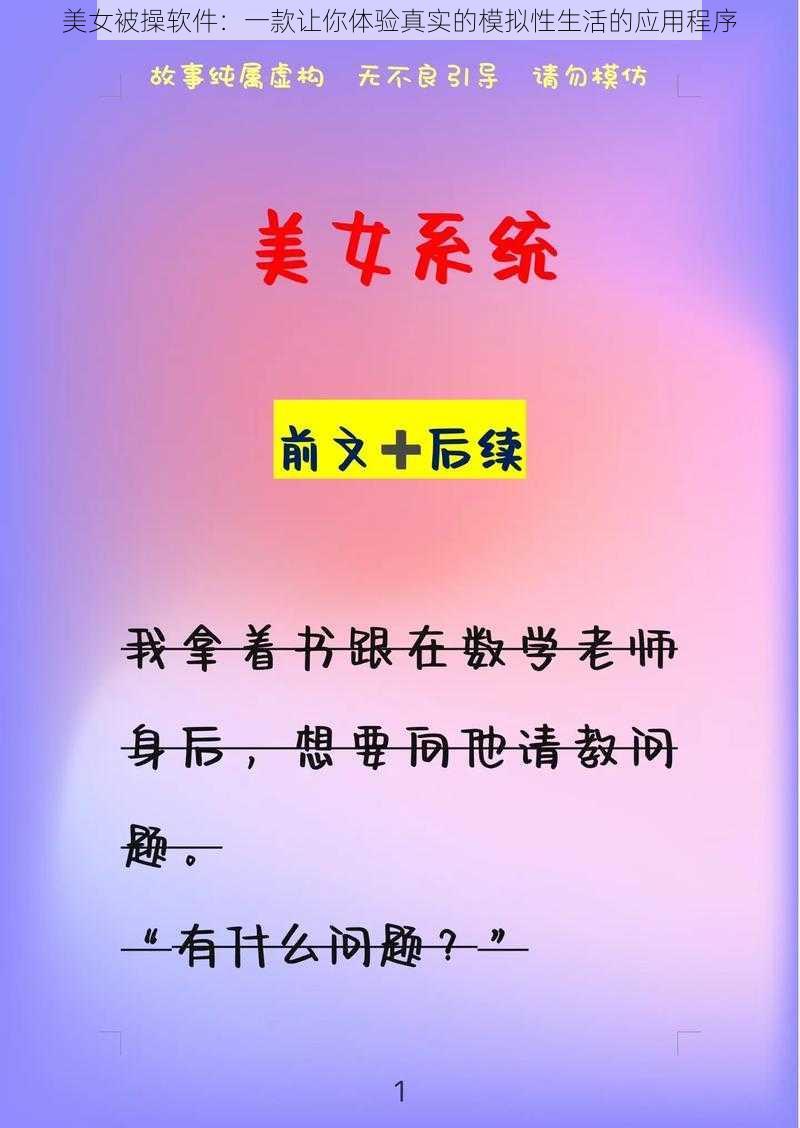 美女被操软件：一款让你体验真实的模拟性生活的应用程序

故事纯属虚构 无不良引导 请勿模仿

美女系统

前文＋后续

我拿着书跟在数学老师身后，想要向他请教问题。

“有什么问题？”

1